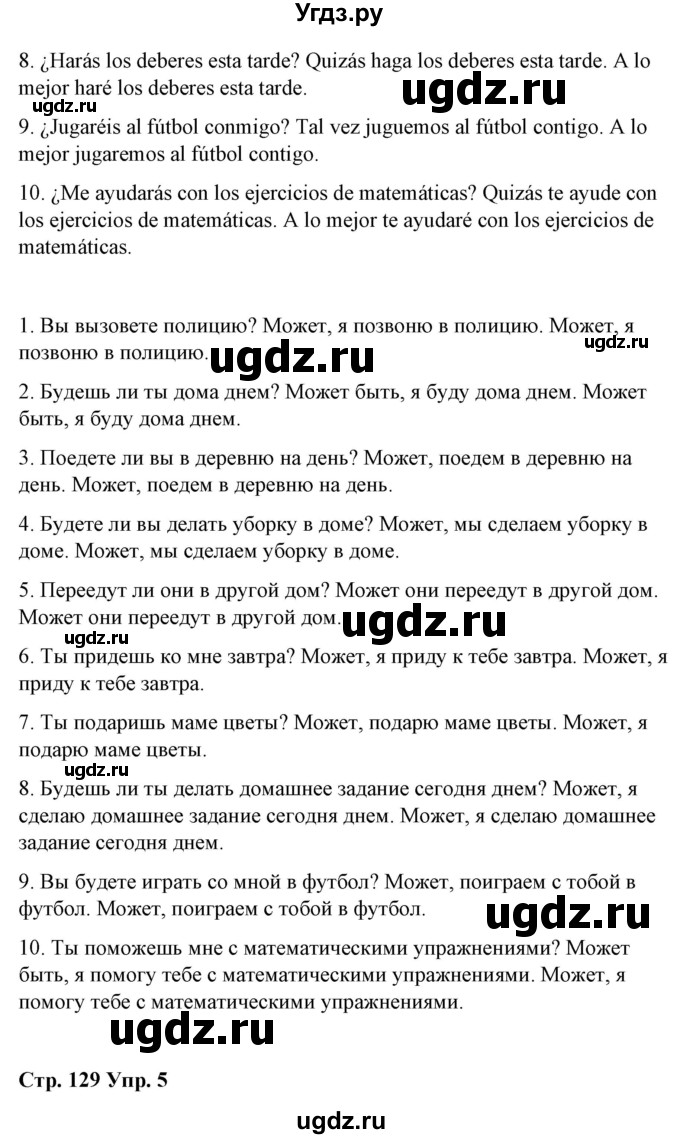 Угдз.ру

8. ¿Harás los deberes esta tarde? Quizás haga los deberes esta tarde. A lo mejor haré los deberes esta tarde.

ugdz.ru ugdz.ru

9. ¿Jugaréis al fútbol conmigo? Tal vez juguemos al fútbol contigo. A lo mejor jugaremos al fútbol contigo.

10. ¿Me ayudarás con los ejercicios de matemáticas? Quizás te ayude con los ejercicios de matemáticas. A lo mejor te ayudaré con los ejercicios de matemáticas.

1. Вы вызовете полицию? Может, я позвоню в полицию. Может, я позвоню в полицию.

ugdz.ru ugdz.ru

2. Будешь ли ты дома днем? Может быть, я буду дома днем. Может быть, я буду дома днем.

3. Поедете ли вы в деревню на день? Может, поедем в деревню на день. Может, поедем в деревню на день.

4. Будете ли вы делать уборку в доме? Может, мы сделаем уборку в доме. Может, мы сделаем уборку в доме.

5. Переедут ли они в другой дом? Может они переедут в другой дом. Может они переедут в другой дом.

ugdz.ru ugdz.ru

6. Ты придешь ко мне завтра? Может, я приду к тебе завтра. Может, я приду к тебе завтра.

7. Ты подаришь маме цветы? Может, подарю маме цветы. Может, я подарю маме цветы.

ugdz.ru

8. Будешь ли ты делать домашнее задание сегодня днем? Может, я сделаю домашнее задание сегодня днем. Может, я сделаю домашнее задание сегодня днем.

9. Вы будете играть со мной в футбол? Может, поиграем с тобой в футбол. Может, поиграем с тобой в футбол.

ugdz.ru

10. Ты поможешь мне с математическими упражнениями? Может быть, я помогу тебе с математическими упражнениями. Может, я помогу тебе с математическими упражнениями.

ugdz.ru

Стр. 129 Упр. 5

ugdz.ru